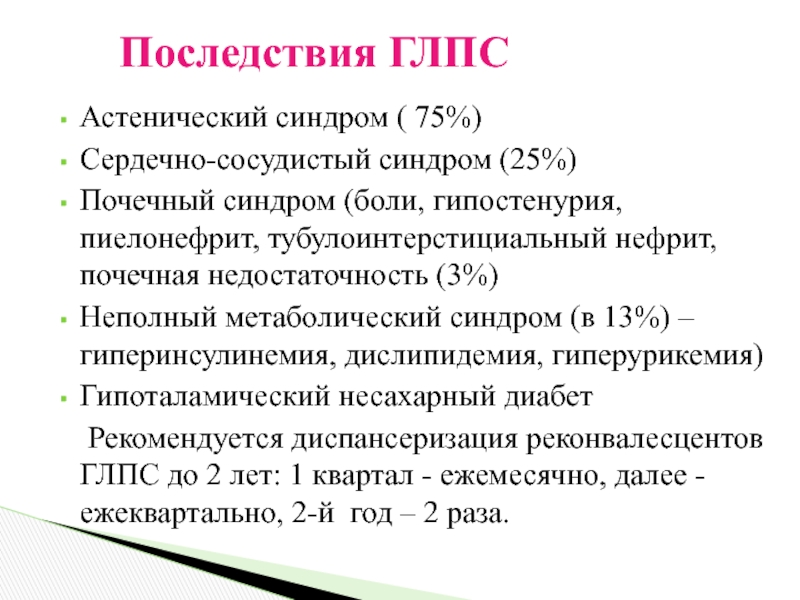 Последствия ГЛПС

- Астенический синдром ( 75%)
- Сердечно-сосудистый синдром (25%)
- Почечный синдром (боли, гипостенурия, пиелонефрит, тубулоинтерстициальный нефрит, почечная недостаточность (3%)
- Неполный метаболический синдром (в 13%) – гиперинсулинемия, дислипидемия, гиперурикемия)
- Гипоталамический несахарный диабет

Рекомендуется диспансеризация реконвалесцентов ГЛПС до 2 лет: 1 квартал - ежемесячно, далее - ежеквартально, 2-й год – 2 раза.